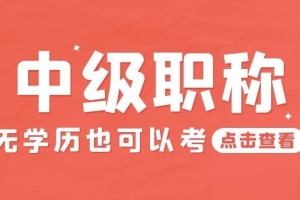 中级职称

无学历也可以考 点击查看